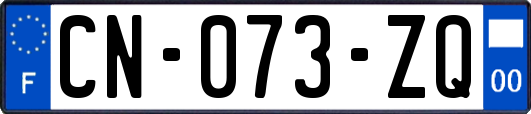 F
CN-073-ZQ
00